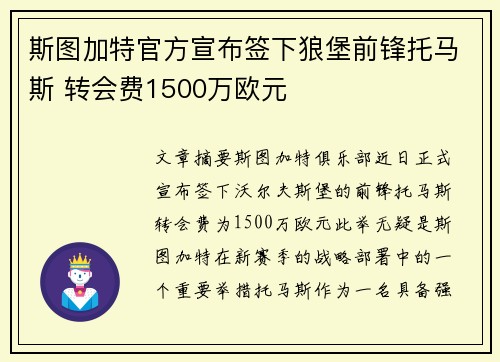 斯图加特官方宣布签下狼堡前锋托马斯 转会费1500万欧元

文章摘要斯图加特俱乐部近日正式宣布签下沃尔夫斯堡的前锋托马斯转会费为1500万欧元此举无疑是斯图加特在新赛季的战略部署中的一个重要举措托马斯作为一名具备强